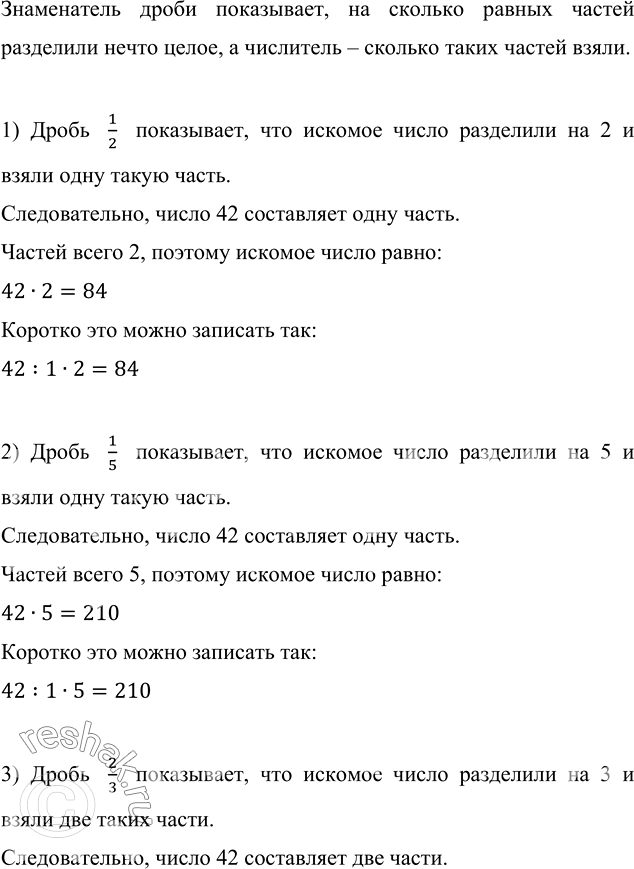 Знаменатель дроби показывает, на сколько равных частей разделили нечто целое, а числитель – сколько таких частей взяли.

1) Дробь $\frac{1}{2}$ показывает, что искомое число разделили на 2 и взяли одну такую часть.
Следовательно, число 42 составляет одну часть.
Частей всего 2, поэтому искомое число равно:
$42 \cdot 2 = 84$
Коротко это можно записать так:
$42 : 1 \cdot 2 = 84$

2) Дробь $\frac{1}{5}$ показывает, что искомое число разделили на 5 и взяли одну такую часть.
Следовательно, число 42 составляет одну часть.
Частей всего 5, поэтому искомое число равно:
$42 \cdot 5 = 210$
Коротко это можно записать так:
$42 : 1 \cdot 5 = 210$

3) Дробь $\frac{2}{3}$ показывает, что искомое число разделили на 3 и взяли две таких части.
Следовательно, число 42 составляет две части.

reshak.ru